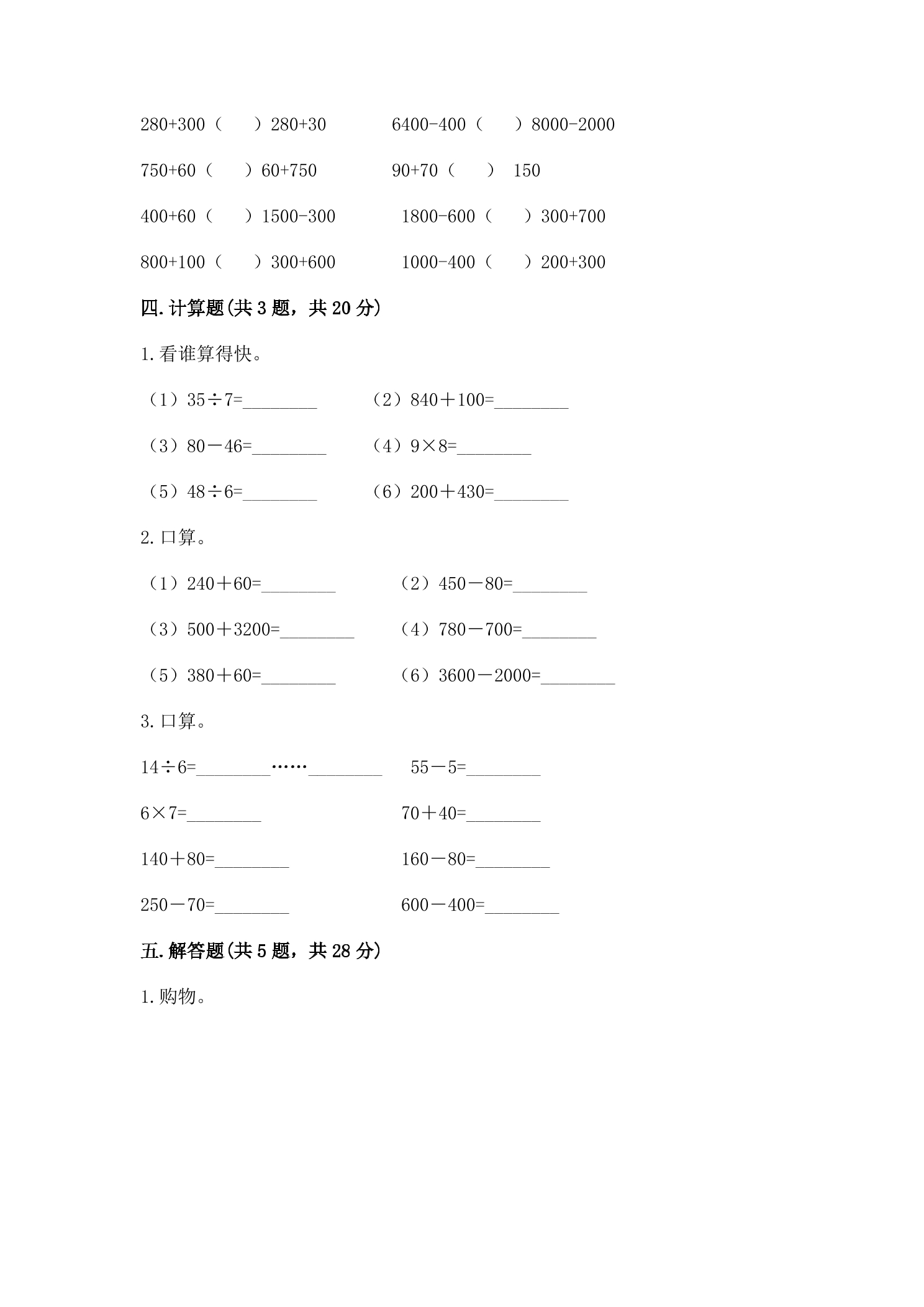 280+300（ ）280+30 6400-400（ ）8000-2000

750+60（ ）60+750 90+70（ ） 150

400+60（ ）1500-300 1800-600（ ）300+700

800+100（ ）300+600 1000-400（ ）200+300

四.计算题(共3题，共20分)

1.看谁算得快。

（1）35÷7=____ （2）840＋100=____

（3）80－46=____ （4）9×8=____

（5）48÷6=____ （6）200＋430=____

2.口算。

（1）240＋60=____ （2）450－80=____

（3）500＋3200=____ （4）780－700=____

（5）380＋60=____ （6）3600－2000=____

3.口算。

14÷6=____……____ 55－5=____

6×7=____ 70＋40=____

140＋80=____ 160－80=____

250－70=____ 600－400=____

五.解答题(共5题，共28分)

1.购物。